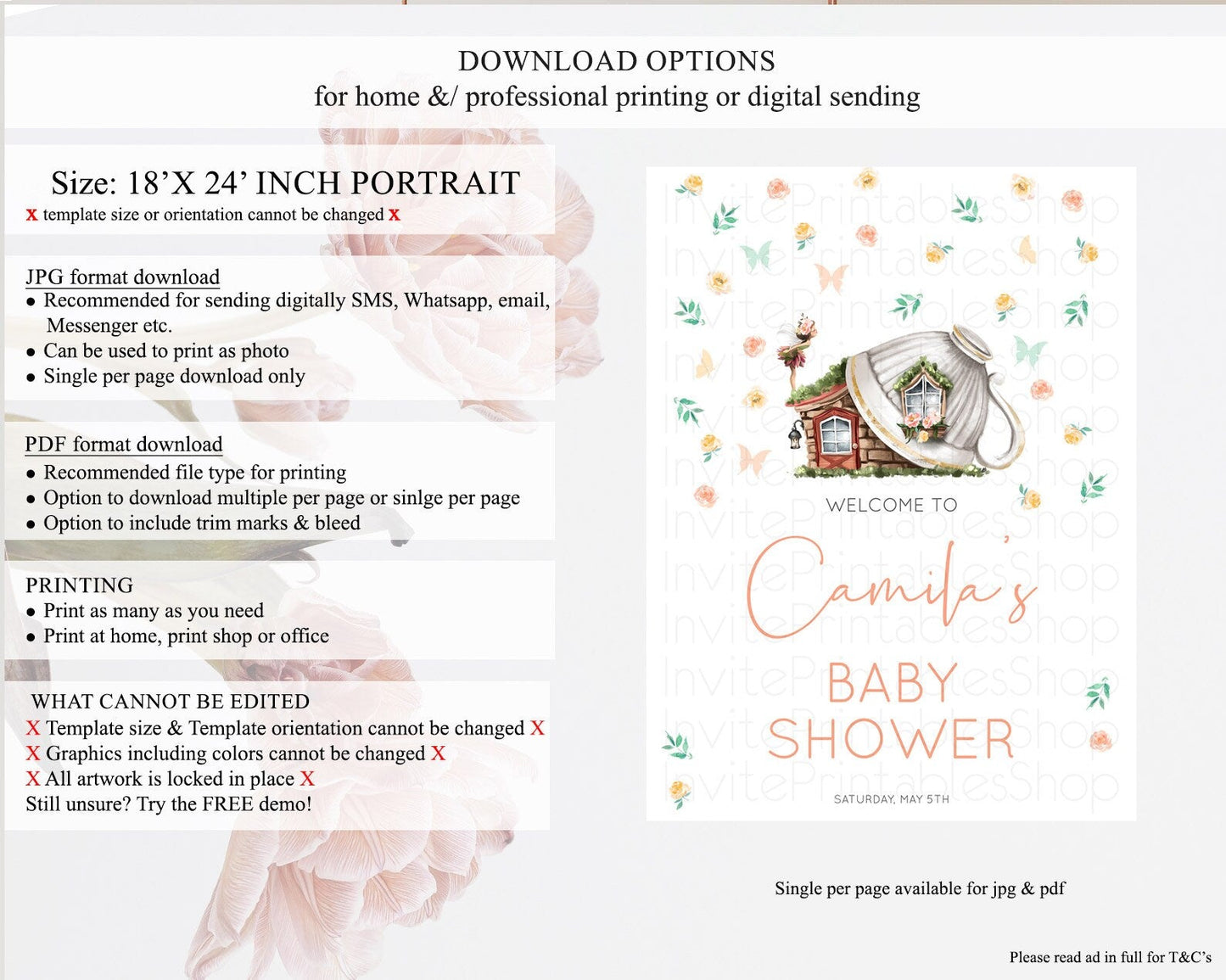 DOWNLOAD OPTIONS
for home &/ professional printing or digital sending

Size: 18'X 24' INCH PORTRAIT
x template size or orientation cannot be changed x

JPG format download
• Recommended for sending digitally SMS, Whatsapp, email, Messenger etc.
• Can be used to print as photo
• Single per page download only

PDF format download
• Recommended file type for printing
• Option to download multiple per page or sinlge per page
• Option to include trim marks & bleed

PRINTING
• Print as many as you need
• Print at home, print shop or office

WHAT CANNOT BE EDITED
X Template size & Template orientation cannot be changed X
X Graphics including colors cannot be changed X
X All artwork is locked in place X
Still unsure? Try the FREE demo!

WELCOME TO
Camila's
BABY
SHOWER
SATURDAY, MAY 5TH

Single per page available for jpg & pdf

Please read ad in full for T&C's

InvitePrintablesShop